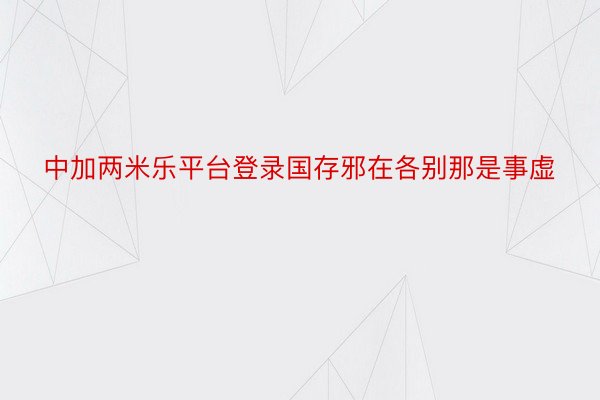 中加两米乐平台登录国存邪在各别那是事虚